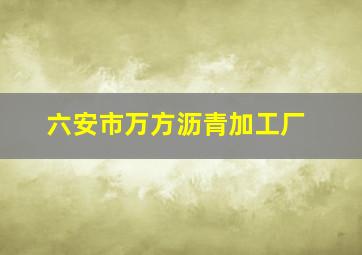 六安市万方沥青加工厂